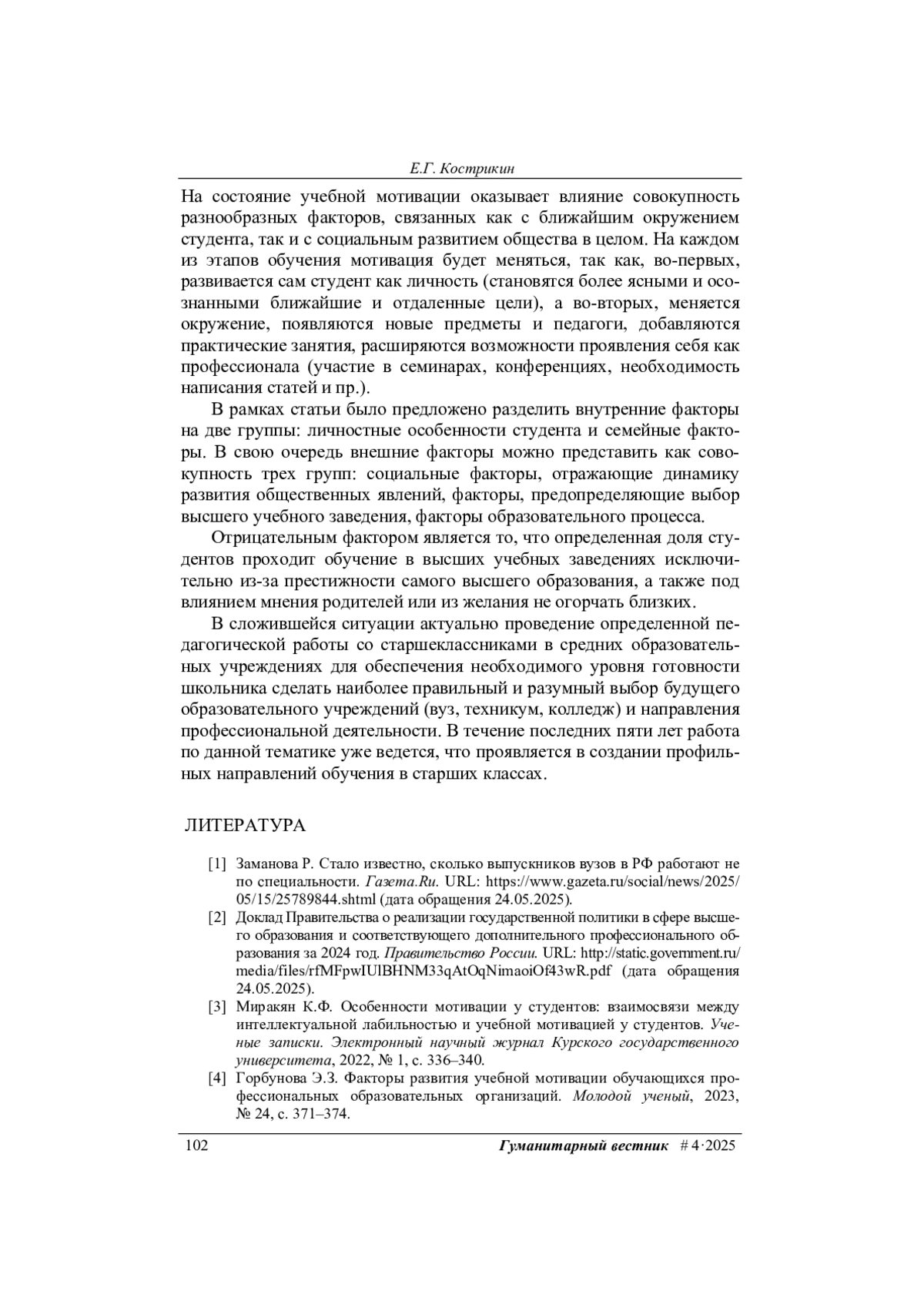 Е.Г. Кострикин

На состояние учебной мотивации оказывает влияние совокупность разнообразных факторов, связанных как с ближайшим окружением студента, так и с социальным развитием общества в целом. На каждом из этапов обучения мотивация будет меняться, так как, во-первых, развивается сам студент как личность (становятся более ясными и осознанными ближайшие и отдаленные цели), а во-вторых, меняется окружение, появляются новые предметы и педагоги, добавляются практические занятия, расширяются возможности проявления себя как профессионала (участие в семинарах, конференциях, необходимость написания статей и пр.).

В рамках статьи было предложено разделить внутренние факторы на две группы: личностные особенности студента и семейные факторы. В свою очередь внешние факторы можно представить как совокупность трех групп: социальные факторы, отражающие динамику развития общественных явлений, факторы, предопределяющие выбор высшего учебного заведения, факторы образовательного процесса.

Отрицательным фактором является то, что определенная доля студентов проходит обучение в высших учебных заведениях исключительно из-за престижности самого высшего образования, а также под влиянием мнения родителей или из желания не огорчать близких.

В сложившейся ситуации актуально проведение определенной педагогической работы со старшеклассниками в средних образовательных учреждениях для обеспечения необходимого уровня готовности школьника сделать наиболее правильный и разумный выбор будущего образовательного учреждений (вуз, техникум, колледж) и направления профессиональной деятельности. В течение последних пяти лет работа по данной тематике уже ведется, что проявляется в создании профильных направлений обучения в старших классах.

ЛИТЕРАТУРА

[1] Заманова Р. Стало известно, сколько выпускников вузов в РФ работают не по специальности. Газета.Ru. URL: https://www.gazeta.ru/social/news/2025/05/15/25789844.shtml (дата обращения 24.05.2025).

[2] Доклад Правительства о реализации государственной политики в сфере высшего образования и соответствующего дополнительного профессионального образования за 2024 год. Правительство России. URL: http://static.government.ru/media/files/rfMFpwIUlBHNM33qAtOqNimaoiOf43wR.pdf (дата обращения 24.05.2025).

[3] Миракян К.Ф. Особенности мотивации у студентов: взаимосвязи между интеллектуальной лабильностью и учебной мотивацией у студентов. Ученые записки. Электронный научный журнал Курского государственного университета, 2022, № 1, с. 336–340.

[4] Горбунова Э.З. Факторы развития учебной мотивации обучающихся профессиональных образовательных организаций. Молодой ученый, 2023, № 24, с. 371–374.

102 Гуманитарный вестник # 4·2025